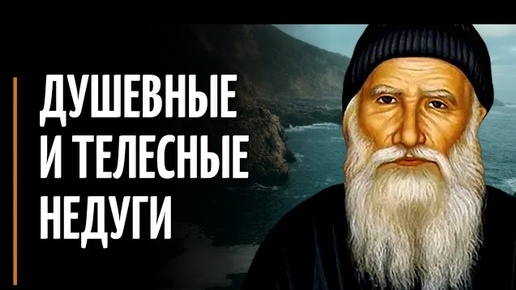 ДУШЕВНЫЕ
И ТЕЛЕСНЫЕ
НЕДУГИ